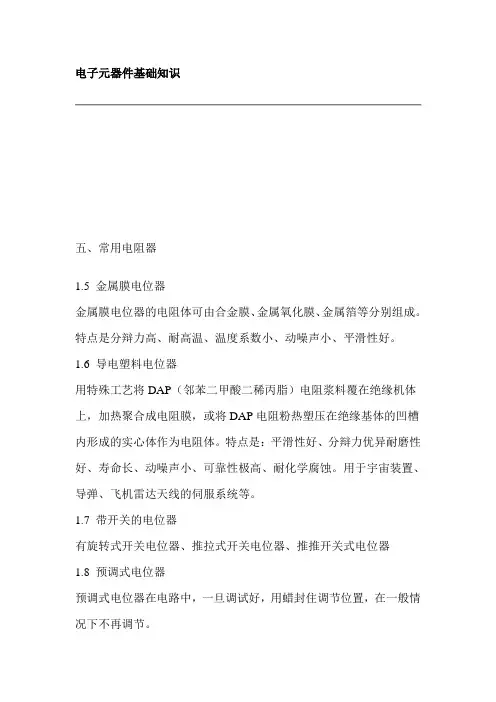 电子元器件基础知识

五、常用电阻器

1.5 金属膜电位器

金属膜电位器的电阻体可由合金膜、金属氧化膜、金属箔等分别组成。特点是分辩力高、耐高温、温度系数小、动噪声小、平滑性好。

1.6 导电塑料电位器

用特殊工艺将 DAP（邻苯二甲酸二稀丙脂）电阻浆料覆在绝缘机体上，加热聚合成电阻膜，或将 DAP 电阻粉热塑压在绝缘基体的凹槽内形成的实心体作为电阻体。特点是：平滑性好、分辩力优异耐磨性好、寿命长、动噪声小、可靠性极高、耐化学腐蚀。用于宇宙装置、导弹、飞机雷达天线的伺服系统等。

1.7 带开关的电位器

有旋转式开关电位器、推拉式开关电位器、推推开关式电位器

1.8 预调式电位器

预调式电位器在电路中，一旦调试好，用蜡封住调节位置，在一般情况下不再调节。